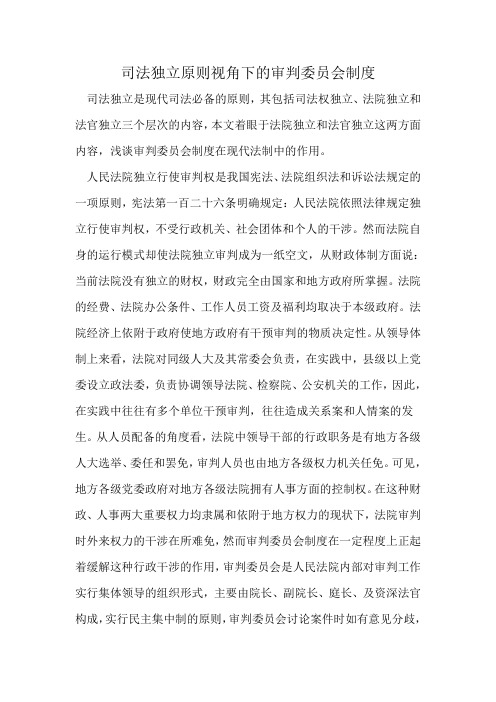 司法独立原则视角下的审判委员会制度

司法独立是现代司法必备的原则，其包括司法权独立、法院独立和法官独立三个层次的内容，本文着眼于法院独立和法官独立这两方面内容，浅谈审判委员会制度在现代法制中的作用。

人民法院独立行使审判权是我国宪法、法院组织法和诉讼法规定的一项原则，宪法第一百二十六条明确规定：人民法院依照法律规定独立行使审判权，不受行政机关、社会团体和个人的干涉。然而法院自身的运行模式却使法院独立审判成为一纸空文，从财政体制方面说：当前法院没有独立的财权，财政完全由国家和地方政府所掌握。法院的经费、法院办公条件、工作人员工资及福利均取决于本级政府。法院经济上依附于政府使地方政府有干预审判的物质决定性。从领导体制上来看，法院对同级人大及其常委会负责，在实践中，县级以上党委设立政法委，负责协调领导法院、检察院、公安机关的工作，因此，在实践中往往有多个单位干预审判，往往造成关系案和人情案的发生。从人员配备的角度看，法院中领导干部的行政职务是有地方各级人大选举、委任和罢免，审判人员也由地方各级权力机关任免。可见，地方各级党委政府对地方各级法院拥有人事方面的控制权。在这种财政、人事两大重要权力均隶属和依附于地方权力的现状下，法院审判时外来权力的干涉在所难免，然而审判委员会制度在一定程度上正起着缓解这种行政干涉的作用，审判委员会是人民法院内部对审判工作实行集体领导的组织形式，主要由院长、副院长、庭长、及资深法官构成，实行民主集中制的原则，审判委员会讨论案件时如有意见分歧，